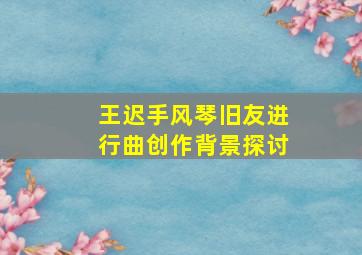 王迟手风琴旧友进行曲创作背景探讨